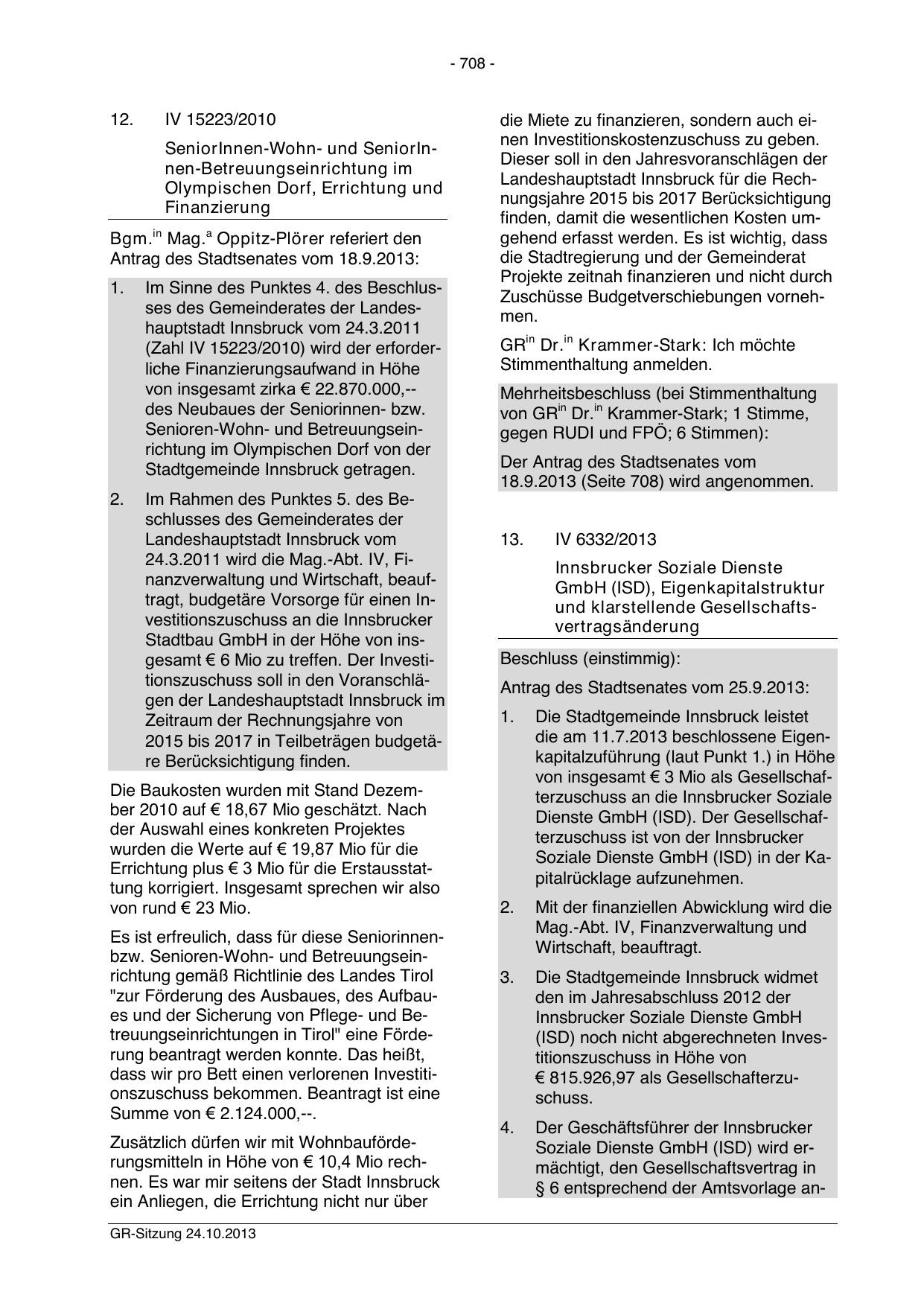 - 708 -

12. IV 15223/2010

SeniorInnen-Wohn- und SeniorInnen-Betreuungseinrichtung im Olympischen Dorf, Errichtung und Finanzierung

Bgm.$^{in}$ Mag.$^{a}$ Oppitz-Plörer referiert den Antrag des Stadtsenates vom 18.9.2013:

1. Im Sinne des Punktes 4. des Beschlusses des Gemeinderates der Landeshauptstadt Innsbruck vom 24.3.2011 (Zahl IV 15223/2010) wird der erforderliche Finanzierungsaufwand in Höhe von insgesamt zirka € 22.870.000,-- des Neubaues der Seniorinnen- bzw. Senioren-Wohn- und Betreuungseinrichtung im Olympischen Dorf von der Stadtgemeinde Innsbruck getragen.

2. Im Rahmen des Punktes 5. des Beschlusses des Gemeinderates der Landeshauptstadt Innsbruck vom 24.3.2011 wird die Mag.-Abt. IV, Finanzverwaltung und Wirtschaft, beauftragt, budgetäre Vorsorge für einen Investitionszuschuss an die Innsbrucker Stadtbau GmbH in der Höhe von insgesamt € 6 Mio zu treffen. Der Investitionszuschuss soll in den Voranschlägen der Landeshauptstadt Innsbruck im Zeitraum der Rechnungsjahre von 2015 bis 2017 in Teilbeträgen budgetäre Berücksichtigung finden.

Die Baukosten wurden mit Stand Dezember 2010 auf € 18,67 Mio geschätzt. Nach der Auswahl eines konkreten Projektes wurden die Werte auf € 19,87 Mio für die Errichtung plus € 3 Mio für die Erstausstattung korrigiert. Insgesamt sprechen wir also von rund € 23 Mio.

Es ist erfreulich, dass für diese Seniorinnen- bzw. Senioren-Wohn- und Betreuungseinrichtung gemäß Richtlinie des Landes Tirol "zur Förderung des Ausbaues, des Aufbaues und der Sicherung von Pflege- und Betreuungseinrichtungen in Tirol" eine Förderung beantragt werden konnte. Das heißt, dass wir pro Bett einen verlorenen Investitionszuschuss bekommen. Beantragt ist eine Summe von € 2.124.000,--.

Zusätzlich dürfen wir mit Wohnbauförderungsmitteln in Höhe von € 10,4 Mio rechnen. Es war mir seitens der Stadt Innsbruck ein Anliegen, die Errichtung nicht nur über die Miete zu finanzieren, sondern auch einen Investitionskostenzuschuss zu geben. Dieser soll in den Jahresvoranschlägen der Landeshauptstadt Innsbruck für die Rechnungsjahre 2015 bis 2017 Berücksichtigung finden, damit die wesentlichen Kosten umgehend erfasst werden. Es ist wichtig, dass die Stadtregierung und der Gemeinderat Projekte zeitnah finanzieren und nicht durch Zuschüsse Budgetverschiebungen vornehmen.

GR$^{in}$ Dr.$^{in}$ Krammer-Stark: Ich möchte Stimmenthaltung anmelden.

Mehrheitsbeschluss (bei Stimmenthaltung von GR$^{in}$ Dr.$^{in}$ Krammer-Stark; 1 Stimme, gegen RUDI und FPÖ; 6 Stimmen):

Der Antrag des Stadtsenates vom 18.9.2013 (Seite 708) wird angenommen.

13. IV 6332/2013

Innsbrucker Soziale Dienste GmbH (ISD), Eigenkapitalstruktur und klarstellende Gesellschaftsvertragsänderung

Beschluss (einstimmig):

Antrag des Stadtsenates vom 25.9.2013:

1. Die Stadtgemeinde Innsbruck leistet die am 11.7.2013 beschlossene Eigenkapitalzuführung (laut Punkt 1.) in Höhe von insgesamt € 3 Mio als Gesellschafterzuschuss an die Innsbrucker Soziale Dienste GmbH (ISD). Der Gesellschafterzuschuss ist von der Innsbrucker Soziale Dienste GmbH (ISD) in der Kapitalrücklage aufzunehmen.

2. Mit der finanziellen Abwicklung wird die Mag.-Abt. IV, Finanzverwaltung und Wirtschaft, beauftragt.

3. Die Stadtgemeinde Innsbruck widmet den im Jahresabschluss 2012 der Innsbrucker Soziale Dienste GmbH (ISD) noch nicht abgerechneten Investitionszuschuss in Höhe von € 815.926,97 als Gesellschafterzuschuss.

4. Der Geschäftsführer der Innsbrucker Soziale Dienste GmbH (ISD) wird ermächtigt, den Gesellschaftsvertrag in § 6 entsprechend der Amtsvorlage an-

GR-Sitzung 24.10.2013